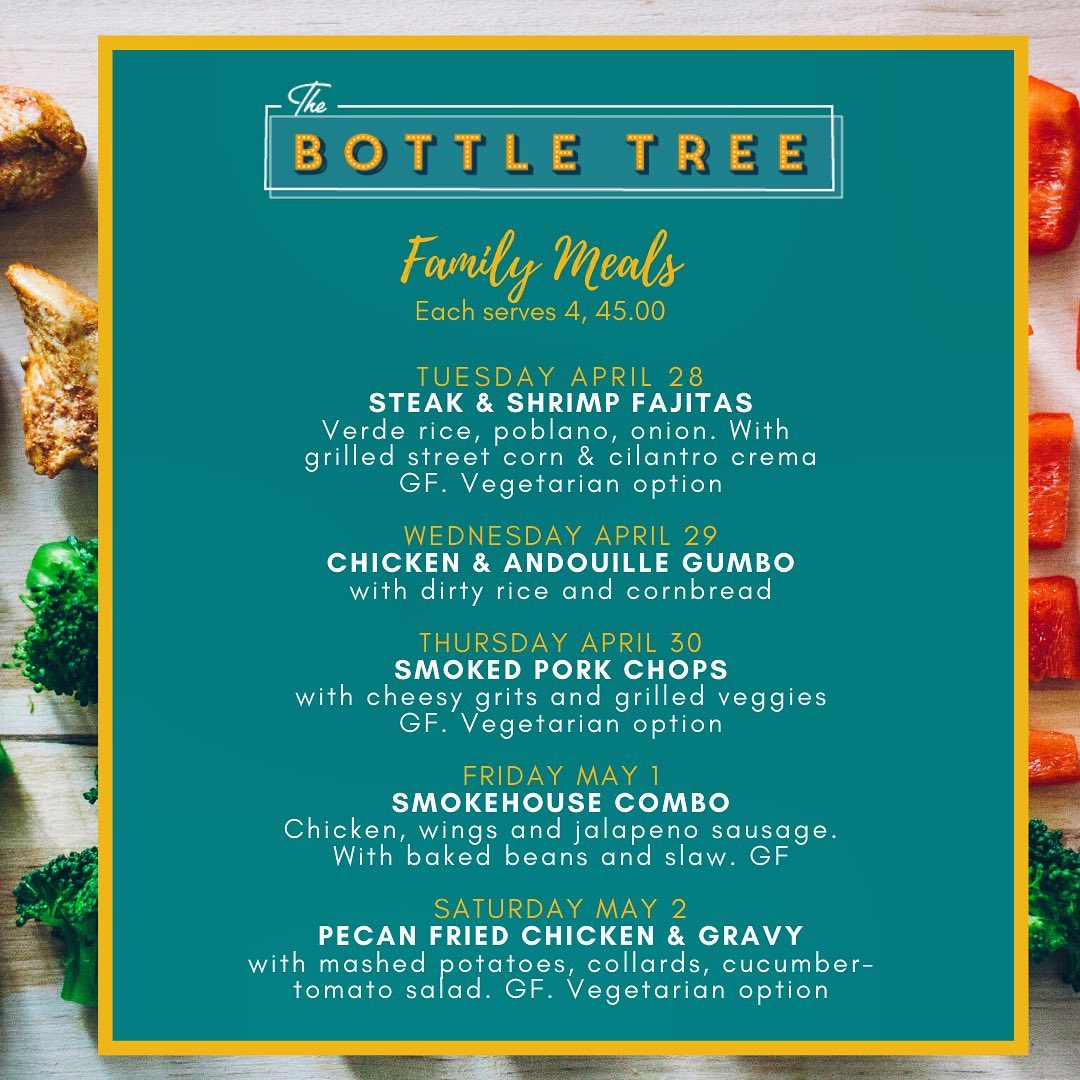 The
BOTTLE TREE

Family Meals
Each serves 4, 45.00

TUESDAY APRIL 28
STEAK & SHRIMP FAJITAS
Verde rice, poblano, onion. With grilled street corn & cilantro crema
GF. Vegetarian option

WEDNESDAY APRIL 29
CHICKEN & ANDOUILLE GUMBO
with dirty rice and cornbread

THURSDAY APRIL 30
SMOKED PORK CHOPS
with cheesy grits and grilled veggies
GF. Vegetarian option

FRIDAY MAY 1
SMOKEHOUSE COMBO
Chicken, wings and jalapeno sausage. With baked beans and slaw. GF

SATURDAY MAY 2
PECAN FRIED CHICKEN & GRAVY
with mashed potatoes, collards, cucumber-tomato salad. GF. Vegetarian option